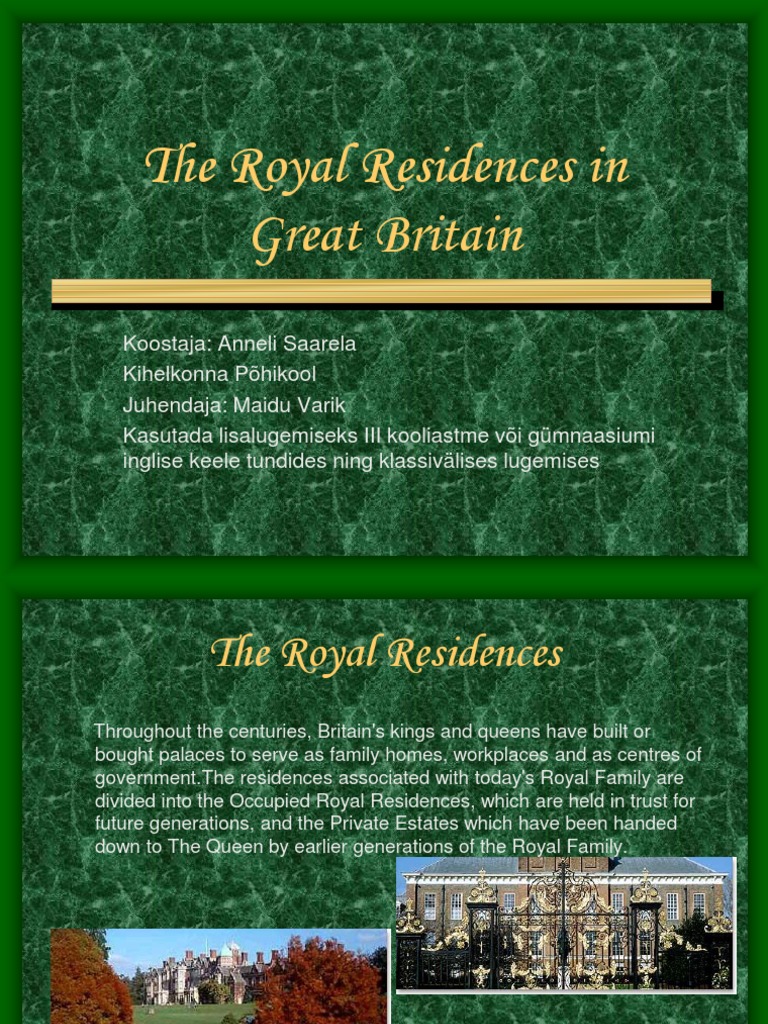 The Royal Residences in Great Britain

Koostaja: Anneli Saarela
Kihelkonna Põhikool
Juhendaja: Maidu Varik
Kasutada lisalugemiseks III kooliastme või gümnaasiumi inglise keele tundides ning klassivälises lugemises

The Royal Residences

Throughout the centuries, Britain's kings and queens have built or bought palaces to serve as family homes, workplaces and as centres of government.The residences associated with today's Royal Family are divided into the Occupied Royal Residences, which are held in trust for future generations, and the Private Estates which have been handed down to The Queen by earlier generations of the Royal Family.